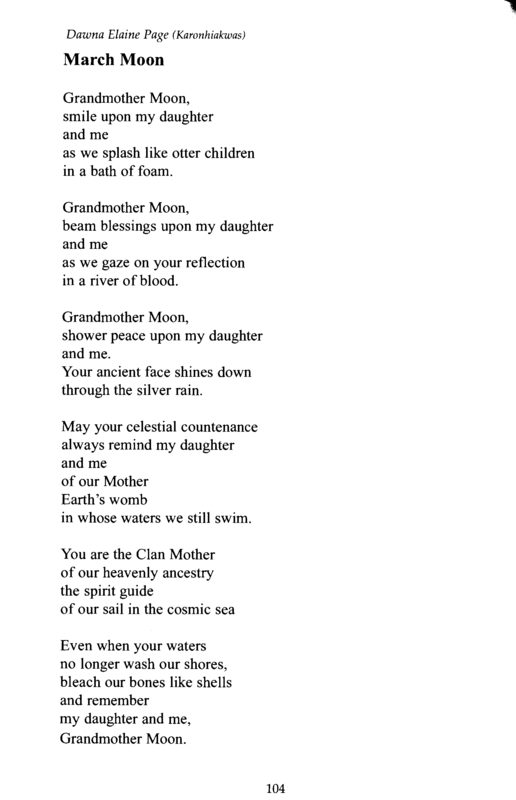 Dawna Elaine Page (Karonhiakwas)

March Moon

Grandmother Moon,
smile upon my daughter
and me
as we splash like otter children
in a bath of foam.

Grandmother Moon,
beam blessings upon my daughter
and me
as we gaze on your reflection
in a river of blood.

Grandmother Moon,
shower peace upon my daughter
and me.
Your ancient face shines down
through the silver rain.

May your celestial countenance
always remind my daughter
and me
of our Mother
Earth's womb
in whose waters we still swim.

You are the Clan Mother
of our heavenly ancestry
the spirit guide
of our sail in the cosmic sea

Even when your waters
no longer wash our shores,
bleach our bones like shells
and remember
my daughter and me,
Grandmother Moon.

104